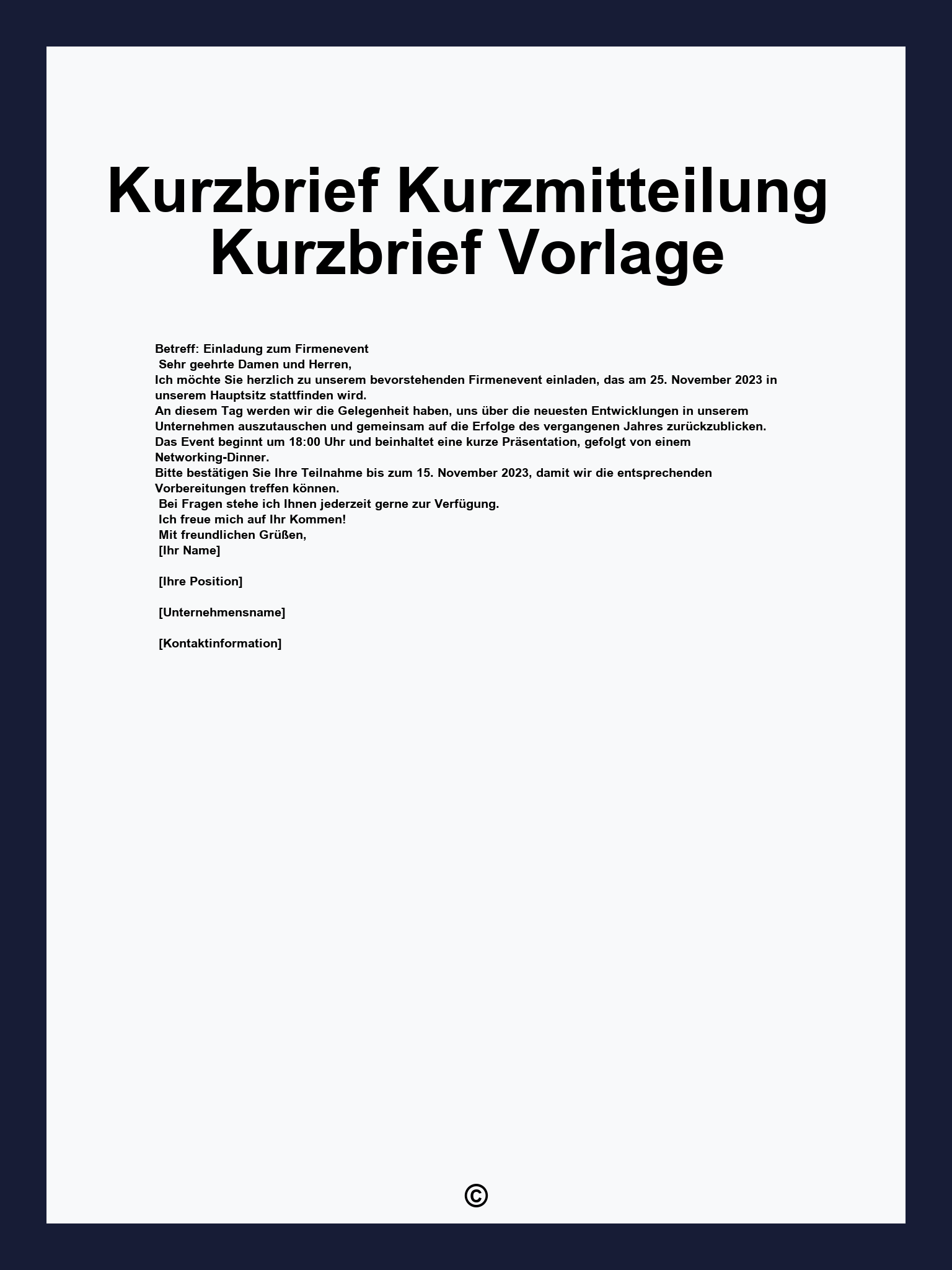 Kurzbrief Kurzmitteilung Kurzbrief Vorlage

Betreff: Einladung zum Firmenevent
Sehr geehrte Damen und Herren,
Ich möchte Sie herzlich zu unserem bevorstehenden Firmenevent einladen, das am 25. November 2023 in unserem Hauptsitz stattfinden wird.
An diesem Tag werden wir die Gelegenheit haben, uns über die neuesten Entwicklungen in unserem Unternehmen auszutauschen und gemeinsam auf die Erfolge des vergangenen Jahres zurückzublicken.
Das Event beginnt um 18:00 Uhr und beinhaltet eine kurze Präsentation, gefolgt von einem Networking-Dinner.
Bitte bestätigen Sie Ihre Teilnahme bis zum 15. November 2023, damit wir die entsprechenden Vorbereitungen treffen können.
Bei Fragen stehe ich Ihnen jederzeit gerne zur Verfügung.
Ich freue mich auf Ihr Kommen!
Mit freundlichen Grüßen,
[Ihr Name]

[Ihre Position]

[Unternehmensname]

[Kontaktinformation]

©